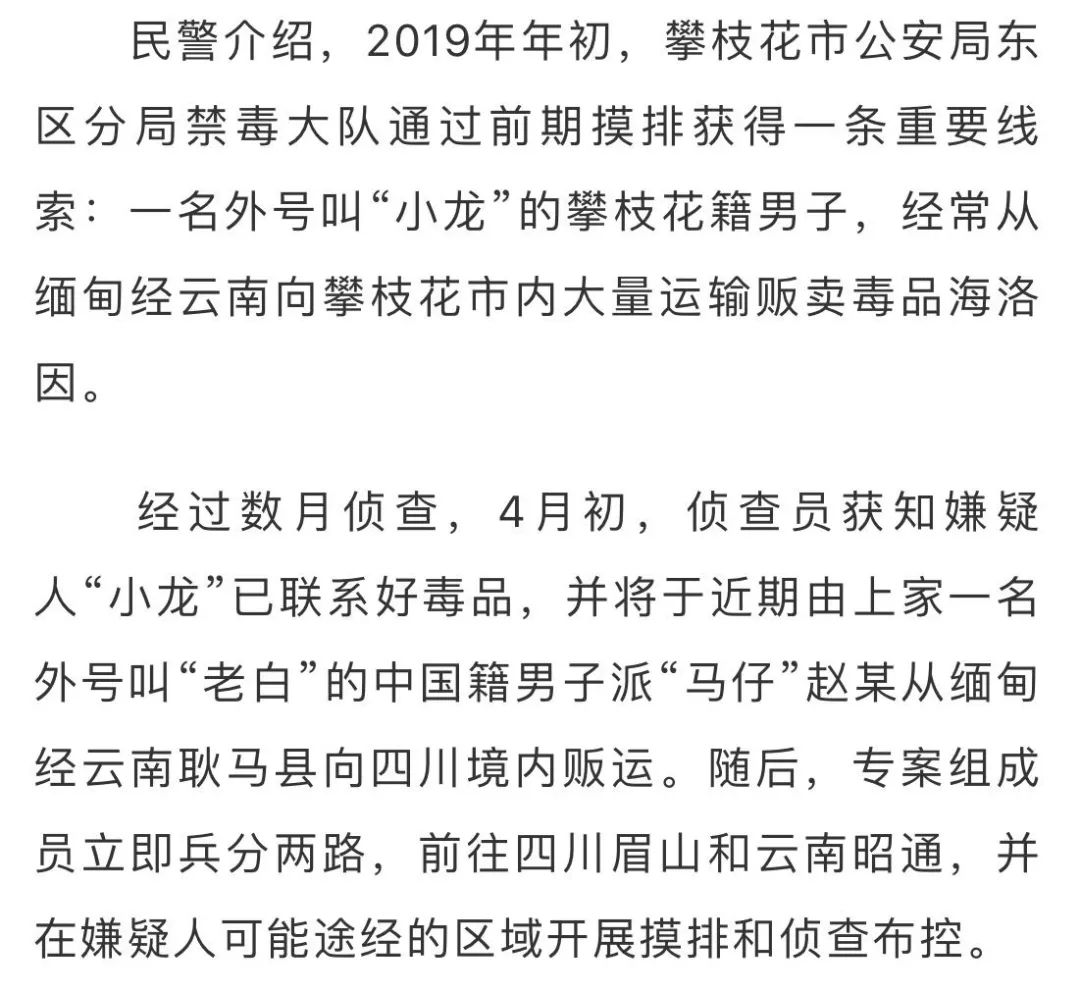 民警介绍，2019年年初，攀枝花市公安局东区分局禁毒大队通过前期摸排获得一条重要线索：一名外号叫“小龙”的攀枝花籍男子，经常从缅甸经云南向攀枝花市内大量运输贩卖毒品海洛因。

经过数月侦查，4月初，侦查员获知嫌疑人“小龙”已联系好毒品，并将于近期由上家一名外号叫“老白”的中国籍男子派“马仔”赵某从缅甸经云南耿马县向四川境内贩运。随后，专案组成员立即兵分两路，前往四川眉山和云南昭通，并在嫌疑人可能途经的区域开展摸排和侦查布控。